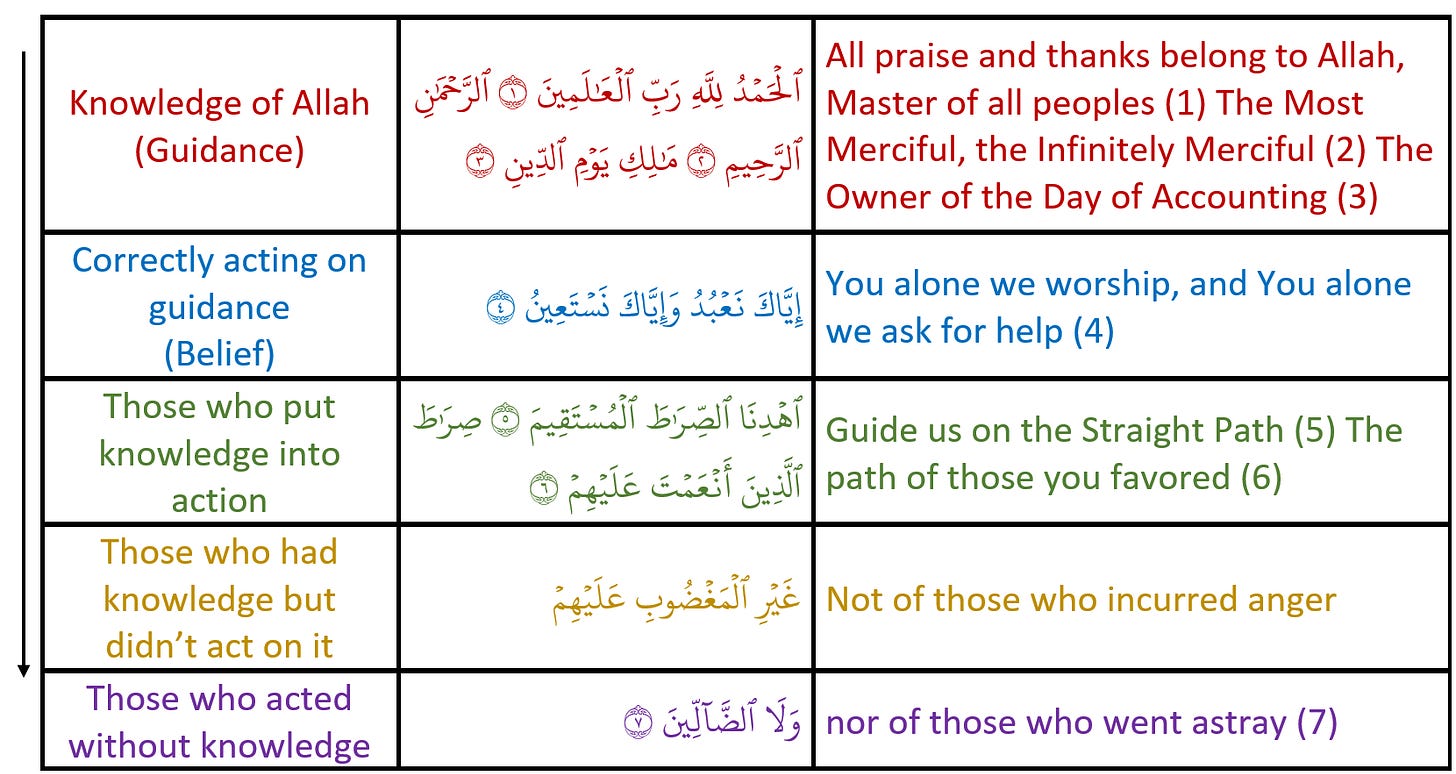 | | | |
|---|---|---|
| Knowledge of Allah (Guidance) | ٱلْحَمْدُ لِلَّهِ رَبِّ ٱلْعَٰلَمِينَ ١ ٱلرَّحْمَٰنِ ٱلرَّحِيمِ ٢ مَٰلِكِ يَوْمِ ٱلدِّينِ ٣ | All praise and thanks belong to Allah, Master of all peoples (1) The Most Merciful, the Infinitely Merciful (2) The Owner of the Day of Accounting (3) |
| Correctly acting on guidance (Belief) | إِيَّاكَ نَعْبُدُ وَإِيَّاكَ نَسْتَعِينُ ٤ | You alone we worship, and You alone we ask for help (4) |
| Those who put knowledge into action | ٱهْدِنَا ٱلصِّرَٰطَ ٱلْمُسْتَقِيمَ ٥ صِرَٰطَ ٱلَّذِينَ أَنْعَمْتَ عَلَيْهِمْ ٦ | Guide us on the Straight Path (5) The path of those you favored (6) |
| Those who had knowledge but didn't act on it | غَيْرِ ٱلْمَغْضُوبِ عَلَيْهِمْ | Not of those who incurred anger |
| Those who acted without knowledge | وَلَا ٱلضَّآلِّينَ ٧ | nor of those who went astray (7) |